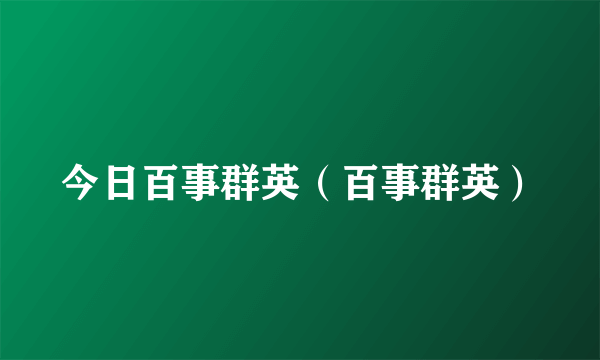 今日百事群英（百事群英）